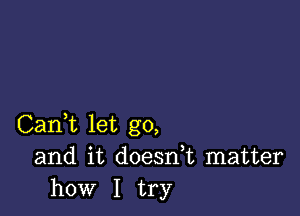 Can't let go,
and it doesn't matter
how I try